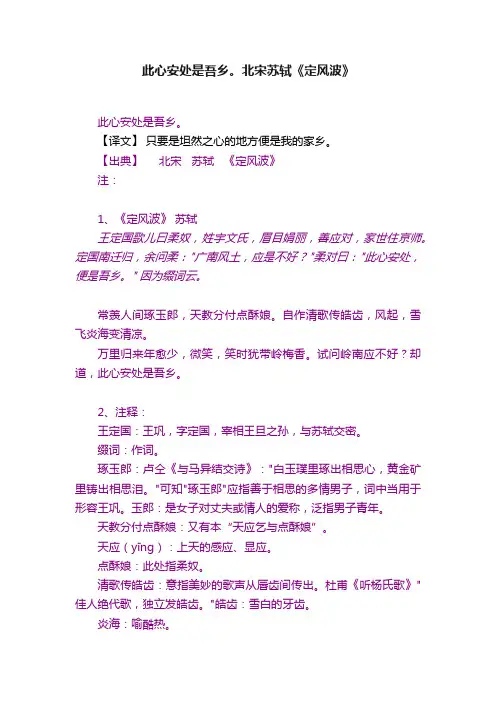 此心安处是吾乡。北宋苏轼《定风波》

此心安处是吾乡。

【译文】 只要是坦然之心的地方便是我的家乡。

【出典】　北宋　苏轼　《定风波》

注：

1、《定风波》 苏轼

王定国歌儿曰柔奴，姓宇文氏，眉目娟丽，善应对，家世住京师。定国南迁归，余问柔："广南风土，应是不好？"柔对曰："此心安处，便是吾乡。" 因为缀词云。

常羡人间琢玉郎，天教分付点酥娘。自作清歌传皓齿，风起，雪飞炎海变清凉。

万里归来年愈少，微笑，笑时犹带岭梅香。试问岭南应不好？却道，此心安处是吾乡。

2、注释：

王定国：王巩，字定国，宰相王旦之孙，与苏轼交密。

缀词：作词。

琢玉郎：卢仝《与马异结交诗》："白玉璞里琢出相思心，黄金矿里铸出相思泪。"可知"琢玉郎"应指善于相思的多情男子，词中当用于形容王巩。玉郎：是女子对丈夫或情人的爱称，泛指男子青年。

天教分付点酥娘：又有本 "天应乞与点酥娘" 。

天应（yīng）：上天的感应、显应。

点酥娘：此处指柔奴。

清歌传皓齿：意指美妙的歌声从唇齿间传出。杜甫《听杨氏歌》"佳人绝代歌，独立发皓齿。"皓齿：雪白的牙齿。

炎海：喻酷热。